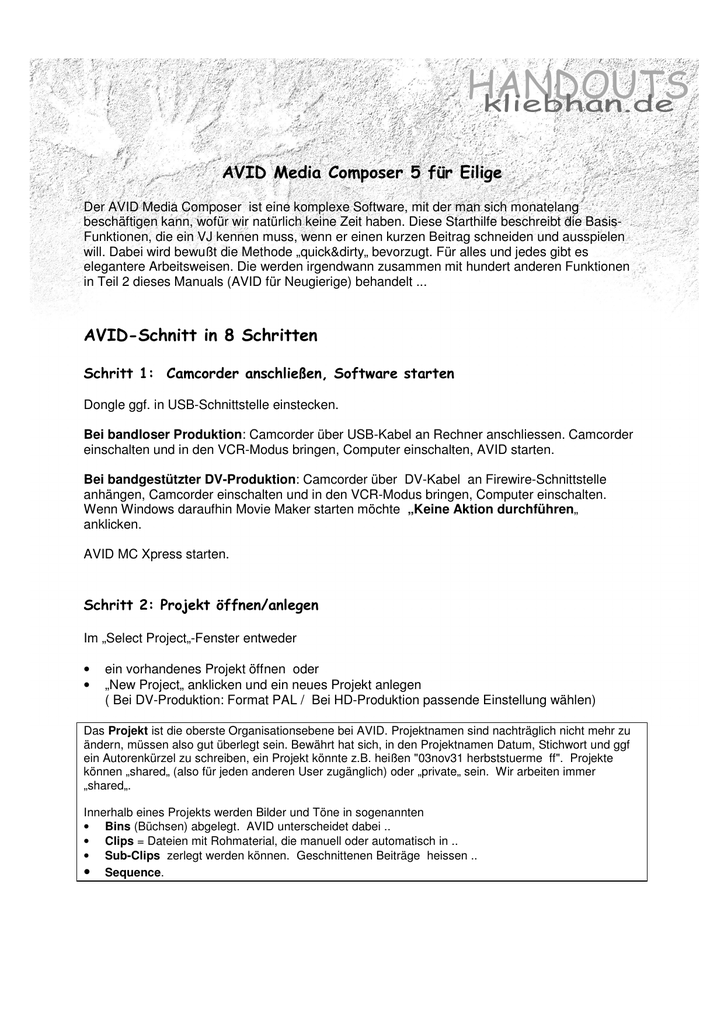 HANDOUTS
kliebhan.de

AVID Media Composer 5 für Eilige

Der AVID Media Composer ist eine komplexe Software, mit der man sich monatelang beschäftigen kann, wofür wir natürlich keine Zeit haben. Diese Starthilfe beschreibt die Basis-Funktionen, die ein VJ kennen muss, wenn er einen kurzen Beitrag schneiden und ausspielen will. Dabei wird bewußt die Methode „quick&dirty„ bevorzugt. Für alles und jedes gibt es elegantere Arbeitsweisen. Die werden irgendwann zusammen mit hundert anderen Funktionen in Teil 2 dieses Manuals (AVID für Neugierige) behandelt ...

AVID-Schnitt in 8 Schritten

Schritt 1: Camcorder anschließen, Software starten

Dongle ggf. in USB-Schnittstelle einstecken.

Bei bandloser Produktion: Camcorder über USB-Kabel an Rechner anschliessen. Camcorder einschalten und in den VCR-Modus bringen, Computer einschalten, AVID starten.

Bei bandgestützter DV-Produktion: Camcorder über DV-Kabel an Firewire-Schnittstelle anhängen, Camcorder einschalten und in den VCR-Modus bringen, Computer einschalten. Wenn Windows daraufhin Movie Maker starten möchte „Keine Aktion durchführen„ anklicken.

AVID MC Xpress starten.

Schritt 2: Projekt öffnen/anlegen

Im „Select Project„-Fenster entweder

• ein vorhandenes Projekt öffnen oder
• „New Project„ anklicken und ein neues Projekt anlegen
( Bei DV-Produktion: Format PAL / Bei HD-Produktion passende Einstellung wählen)

Das Projekt ist die oberste Organisationsebene bei AVID. Projektnamen sind nachträglich nicht mehr zu ändern, müssen also gut überlegt sein. Bewährt hat sich, in den Projektnamen Datum, Stichwort und ggf ein Autorenkürzel zu schreiben, ein Projekt könnte z.B. heißen "03nov31 herbststuerme ff". Projekte können „shared„ (also für jeden anderen User zugänglich) oder „private„ sein. Wir arbeiten immer „shared„.

Innerhalb eines Projekts werden Bilder und Töne in sogenannten
• Bins (Büchsen) abgelegt. AVID unterscheidet dabei ..
• Clips = Dateien mit Rohmaterial, die manuell oder automatisch in ..
• Sub-Clips zerlegt werden können. Geschnittenen Beiträge heissen ..
• Sequence.